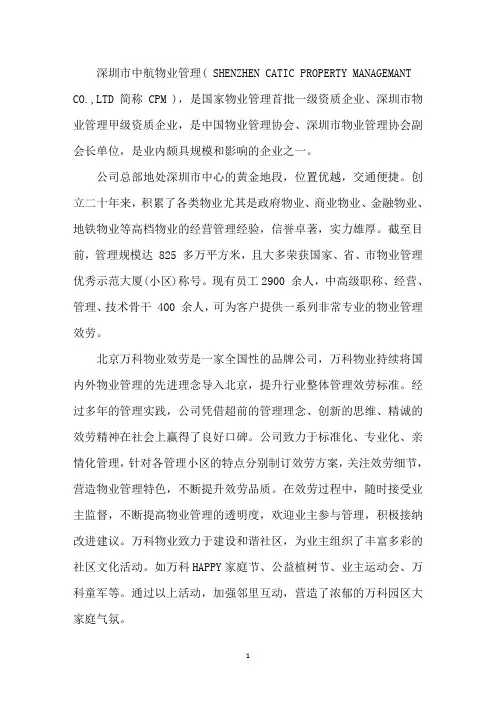 深圳市中航物业管理( SHENZHEN CATIC PROPERTY MANAGEMANT CO.,LTD 简称 CPM )，是国家物业管理首批一级资质企业、深圳市物业管理甲级资质企业，是中国物业管理协会、深圳市物业管理协会副会长单位，是业内颇具规模和影响的企业之一。

公司总部地处深圳市中心的黄金地段，位置优越，交通便捷。创立二十年来，积累了各类物业尤其是政府物业、商业物业、金融物业、地铁物业等高档物业的经营管理经验，信誉卓著，实力雄厚。截至目前，管理规模达 825 多万平方米，且大多荣获国家、省、市物业管理优秀示范大厦(小区)称号。现有员工 2900 余人，中高级职称、经营、管理、技术骨干 400 余人，可为客户提供一系列非常专业的物业管理效劳。

北京万科物业效劳是一家全国性的品牌公司，万科物业持续将国内外物业管理的先进理念导入北京，提升行业整体管理效劳标准。经过多年的管理实践，公司凭借超前的管理理念、创新的思维、精诚的效劳精神在社会上赢得了良好口碑。公司致力于标准化、专业化、亲情化管理，针对各管理小区的特点分别制订效劳方案，关注效劳细节，营造物业管理特色，不断提升效劳品质。在效劳过程中，随时接受业主监督，不断提高物业管理的透明度，欢迎业主参与管理，积极接纳改进建议。万科物业致力于建设和谐社区，为业主组织了丰富多彩的社区文化活动。如万科 HAPPY 家庭节、公益植树节、业主运动会、万科童军等。通过以上活动，加强邻里互动，营造了浓郁的万科园区大家庭气氛。

1